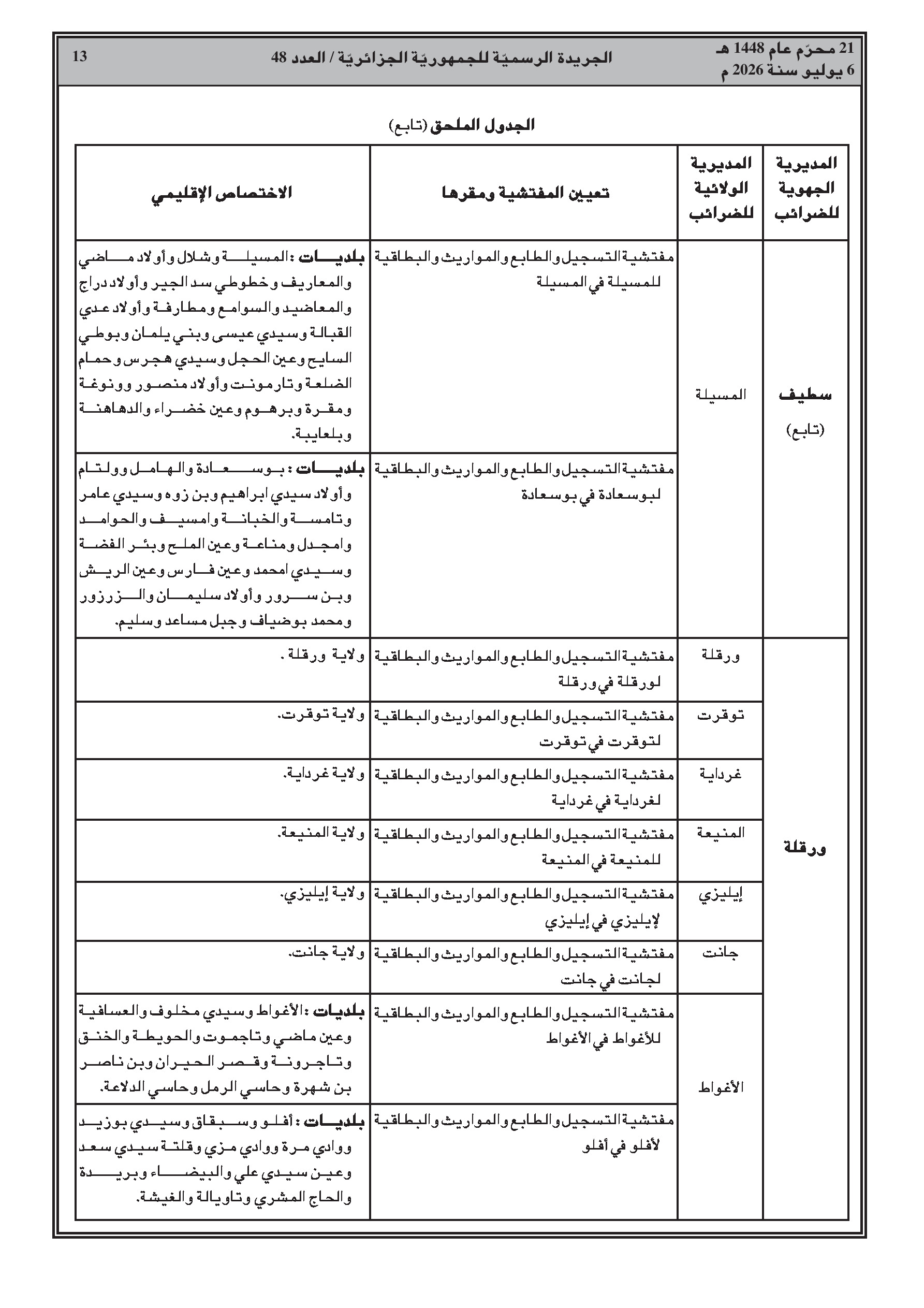 21 محرّم عام 1448 هـ
6 يوليو سنة 2026 م

الجريدة الرسميّة للجمهوريّة الجزائريّة / العدد 48

13

الجدول الملحق (تابع)

| المديرية الجهوية للضرائب | المديرية الولائية للضرائب | تعيين المفتشية ومقرها | الاختصاص الإقليمي |
|---|---|---|---|
| سطيف (تابع) | المسيلة | مفتشية التسجيل والطابع والمواريث والبطاقية للمسيلة في المسيلة | بلديات : المسيلة وشلال وأولاد ماضي والمعاريف وخطوطي سد الجير وأولاد دراج والمعاضيد والسوامع ومطارفة وأولاد عدي القبالة وسيدي عيسى وبني يلمان وبوطي السايح وعين الحجل وسيدي هجرس وحمام الضلعة وتارمونت وأولاد منصور وونوغة ومقرة وبرهوم وعين خضراء والدهاهنة وبلعايبة. |
| | | مفتشية التسجيل والطابع والمواريث والبطاقية لبوسعادة في بوسعادة | بلديات : بوسعادة والهامل وولتام وأولاد سيدي ابراهيم وبن زوه وسيدي عامر وتامسة والخبانة وامسيف والحوامد وامجدل ومناعة وعين الملح وبئر الفضة وسيدي امحمد وعين فارس وعين الريش وبن سرور وأولاد سليمان والزرزور ومحمد بوضياف وجبل مساعد وسليم. |
| ورقلة | ورقلة | مفتشية التسجيل والطابع والمواريث والبطاقية لورقلة في ورقلة | ولاية ورقلة . |
| | توقرت | مفتشية التسجيل والطابع والمواريث والبطاقية لتوقرت في توقرت | ولاية توقرت. |
| | غرداية | مفتشية التسجيل والطابع والمواريث والبطاقية لغرداية في غرداية | ولاية غرداية. |
| | المنيعة | مفتشية التسجيل والطابع والمواريث والبطاقية للمنيعة في المنيعة | ولاية المنيعة. |
| | إيليزي | مفتشية التسجيل والطابع والمواريث والبطاقية لإيليزي في إيليزي | ولاية إيليزي. |
| | جانت | مفتشية التسجيل والطابع والمواريث والبطاقية لجانت في جانت | ولاية جانت. |
| | الأغواط | مفتشية التسجيل والطابع والمواريث والبطاقية للأغواط في الأغواط | بلديات : الأغواط وسيدي مخلوف والعسافية وعين ماضي وتاجموت والحويطة والخنق وتاجرونة وقصر الحيران وبن ناصر بن شهرة وحاسي الرمل وحاسي الدلاعة. |
| | | مفتشية التسجيل والطابع والمواريث والبطاقية لأفلو في أفلو | بلديات : أفلو وسبقاق وسيدي بوزيد ووادي مرة ووادي مزي وقلتة سيدي سعد وعين سيدي علي والبيضاء وبريدة والحاج المشري وتاويالة والغيشة. |